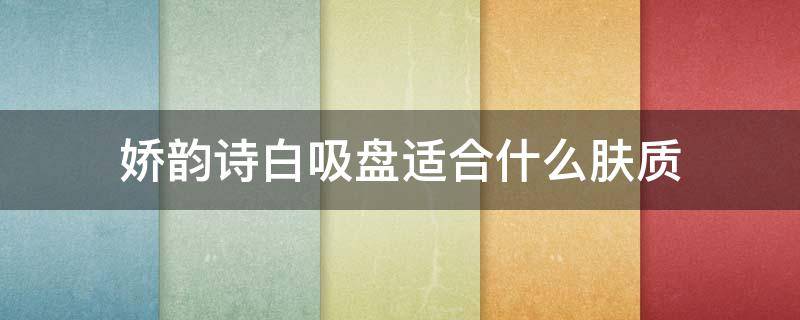 娇韵诗白吸盘适合什么肤质